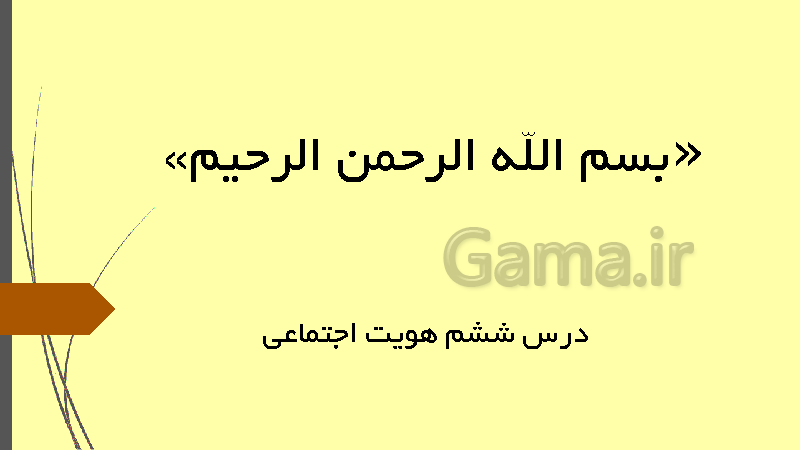 «بسم اللّه الرحمن الرحیم»

Gama.ir

درس ششم هویت اجتماعی